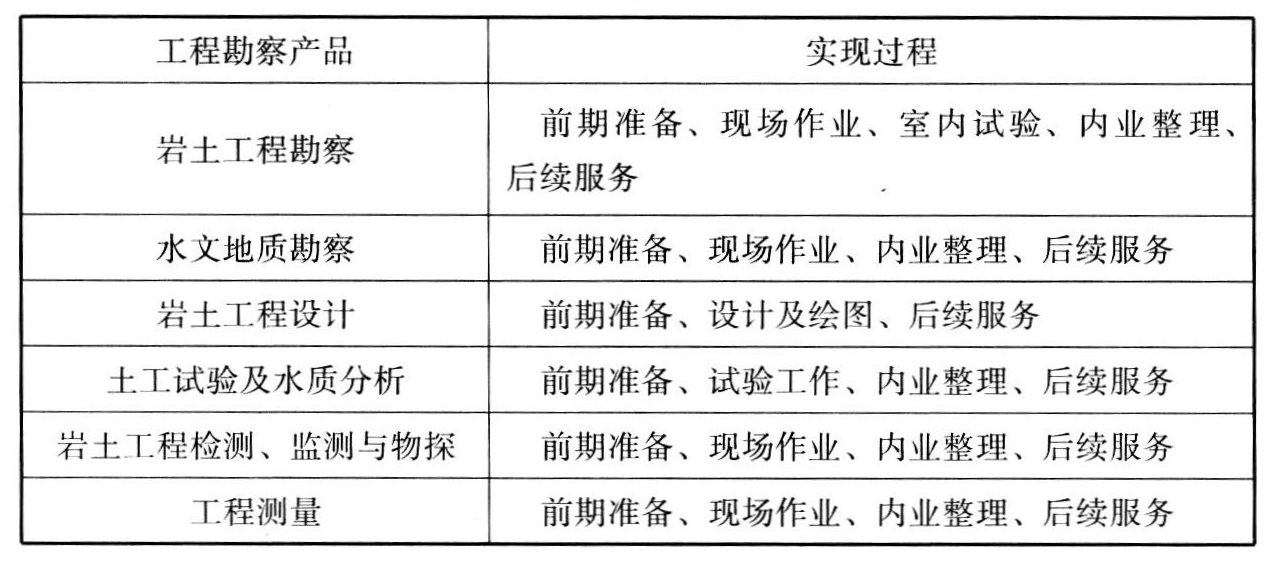 | 工程勘察产品 | 实现过程 |
|---|---|
| 岩土工程勘察 | 前期准备、现场作业、室内试验、内业整理、后续服务 |
| 水文地质勘察 | 前期准备、现场作业、内业整理、后续服务 |
| 岩土工程设计 | 前期准备、设计及绘图、后续服务 |
| 土工试验及水质分析 | 前期准备、试验工作、内业整理、后续服务 |
| 岩土工程检测、监测与物探 | 前期准备、现场作业、内业整理、后续服务 |
| 工程测量 | 前期准备、现场作业、内业整理、后续服务 |